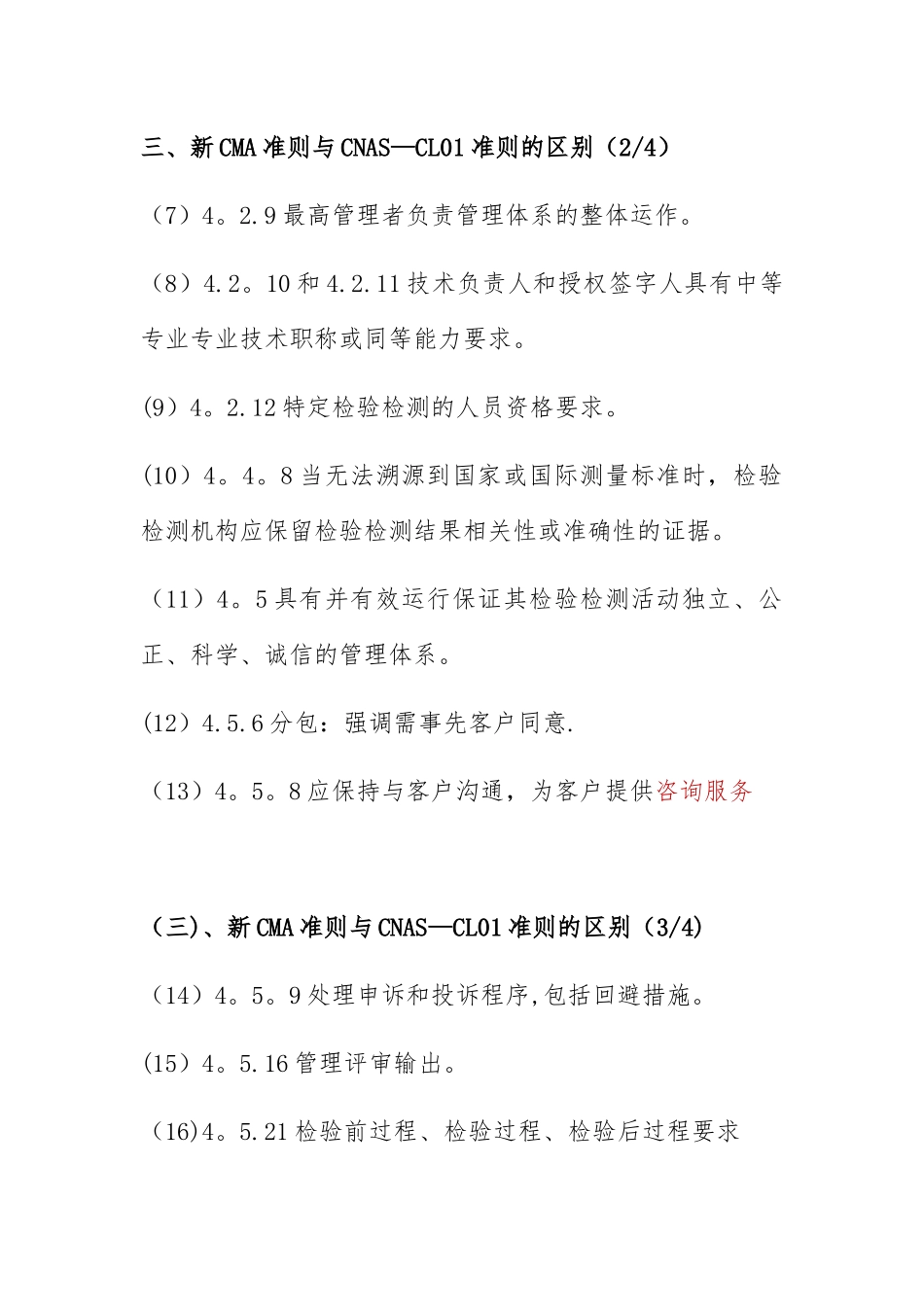 三、新CMA准则与CNAS—CL01准则的区别（2/4）

（7）4。2.9最高管理者负责管理体系的整体运作。

（8）4.2。10和4.2.11技术负责人和授权签字人具有中等专业专业技术职称或同等能力要求。

(9）4。2.12特定检验检测的人员资格要求。

(10）4。4。8当无法溯源到国家或国际测量标准时，检验检测机构应保留检验检测结果相关性或准确性的证据。

（11）4。5具有并有效运行保证其检验检测活动独立、公正、科学、诚信的管理体系。

(12）4.5.6分包：强调需事先客户同意.

（13）4。5。8应保持与客户沟通，为客户提供咨询服务

（三)、新CMA准则与CNAS—CL01准则的区别（3/4）

（14）4。5。9处理申诉和投诉程序,包括回避措施。

(15）4。5.16管理评审输出。

（16)4。5.21检验前过程、检验过程、检验后过程要求